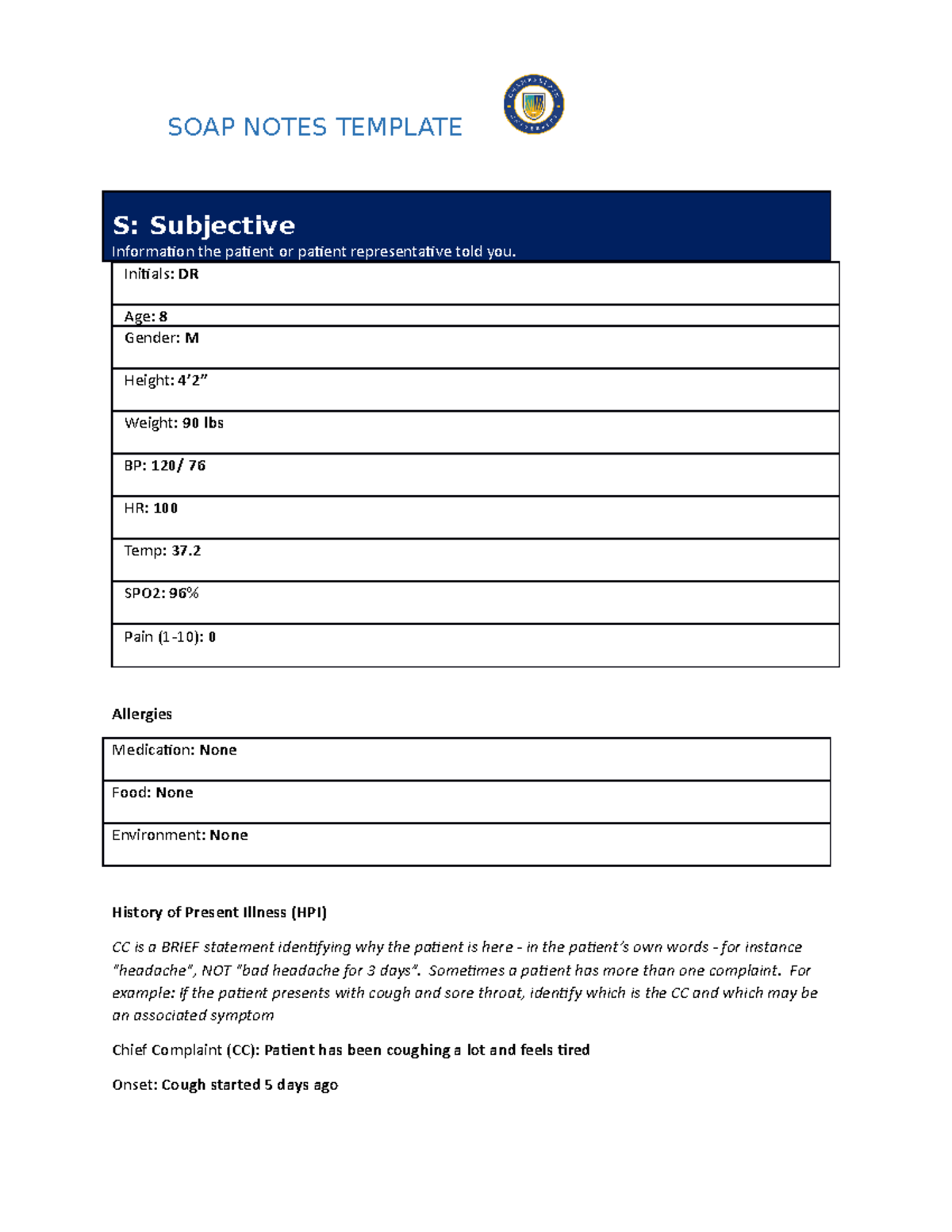 SOAP NOTES TEMPLATE

S: Subjective
Information the patient or patient representative told you.

| Initials: DR |
|---|
| Age: 8 |
| Gender: M |
| Height: 4'2" |
| Weight: 90 lbs |
| BP: 120/ 76 |
| HR: 100 |
| Temp: 37.2 |
| SPO2: 96% |
| Pain (1-10): 0 |

Allergies

| Medication: None |
|---|
| Food: None |
| Environment: None |

History of Present Illness (HPI)

CC is a BRIEF statement identifying why the patient is here - in the patient's own words - for instance "headache", NOT "bad headache for 3 days". Sometimes a patient has more than one complaint. For example: If the patient presents with cough and sore throat, identify which is the CC and which may be an associated symptom

Chief Complaint (CC): Patient has been coughing a lot and feels tired

Onset: Cough started 5 days ago